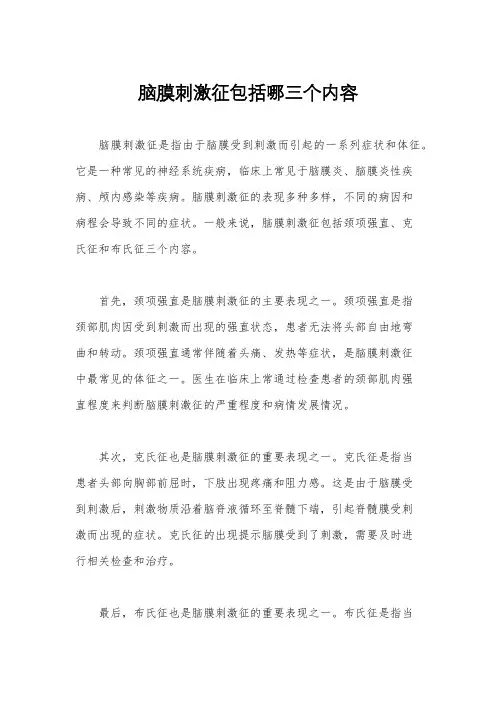 脑膜刺激征包括哪三个内容

脑膜刺激征是指由于脑膜受到刺激而引起的一系列症状和体征。它是一种常见的神经系统疾病，临床上常见于脑膜炎、脑膜炎性疾病、颅内感染等疾病。脑膜刺激征的表现多种多样，不同的病因和病程会导致不同的症状。一般来说，脑膜刺激征包括颈项强直、克氏征和布氏征三个内容。

首先，颈项强直是脑膜刺激征的主要表现之一。颈项强直是指颈部肌肉因受到刺激而出现的强直状态，患者无法将头部自由地弯曲和转动。颈项强直通常伴随着头痛、发热等症状，是脑膜刺激征中最常见的体征之一。医生在临床上常通过检查患者的颈部肌肉强直程度来判断脑膜刺激征的严重程度和病情发展情况。

其次，克氏征也是脑膜刺激征的重要表现之一。克氏征是指当患者头部向胸部前屈时，下肢出现疼痛和阻力感。这是由于脑膜受到刺激后，刺激物质沿着脑脊液循环至脊髓下端，引起脊髓膜受刺激而出现的症状。克氏征的出现提示脑膜受到了刺激，需要及时进行相关检查和治疗。

最后，布氏征也是脑膜刺激征的重要表现之一。布氏征是指当